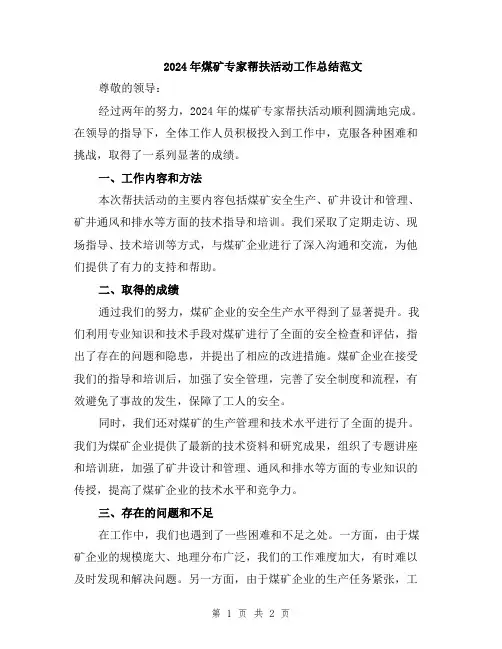 2024年煤矿专家帮扶活动工作总结范文

尊敬的领导：

经过两年的努力，2024年的煤矿专家帮扶活动顺利圆满地完成。在领导的指导下，全体工作人员积极投入到工作中，克服各种困难和挑战，取得了一系列显著的成绩。

一、工作内容和方法

本次帮扶活动的主要内容包括煤矿安全生产、矿井设计和管理、矿井通风和排水等方面的技术指导和培训。我们采取了定期走访、现场指导、技术培训等方式，与煤矿企业进行了深入沟通和交流，为他们提供了有力的支持和帮助。

二、取得的成绩

通过我们的努力，煤矿企业的安全生产水平得到了显著提升。我们利用专业知识和技术手段对煤矿进行了全面的安全检查和评估，指出了存在的问题和隐患，并提出了相应的改进措施。煤矿企业在接受我们的指导和培训后，加强了安全管理，完善了安全制度和流程，有效避免了事故的发生，保障了工人的安全。

同时，我们还对煤矿的生产管理和技术水平进行了全面的提升。我们为煤矿企业提供了最新的技术资料和研究成果，组织了专题讲座和培训班，加强了矿井设计和管理、通风和排水等方面的专业知识的传授，提高了煤矿企业的技术水平和竞争力。

三、存在的问题和不足

在工作中，我们也遇到了一些困难和不足之处。一方面，由于煤矿企业的规模庞大、地理分布广泛，我们的工作难度加大，有时难以及时发现和解决问题。另一方面，由于煤矿企业的生产任务紧张，工

第 1 页 共 2 页